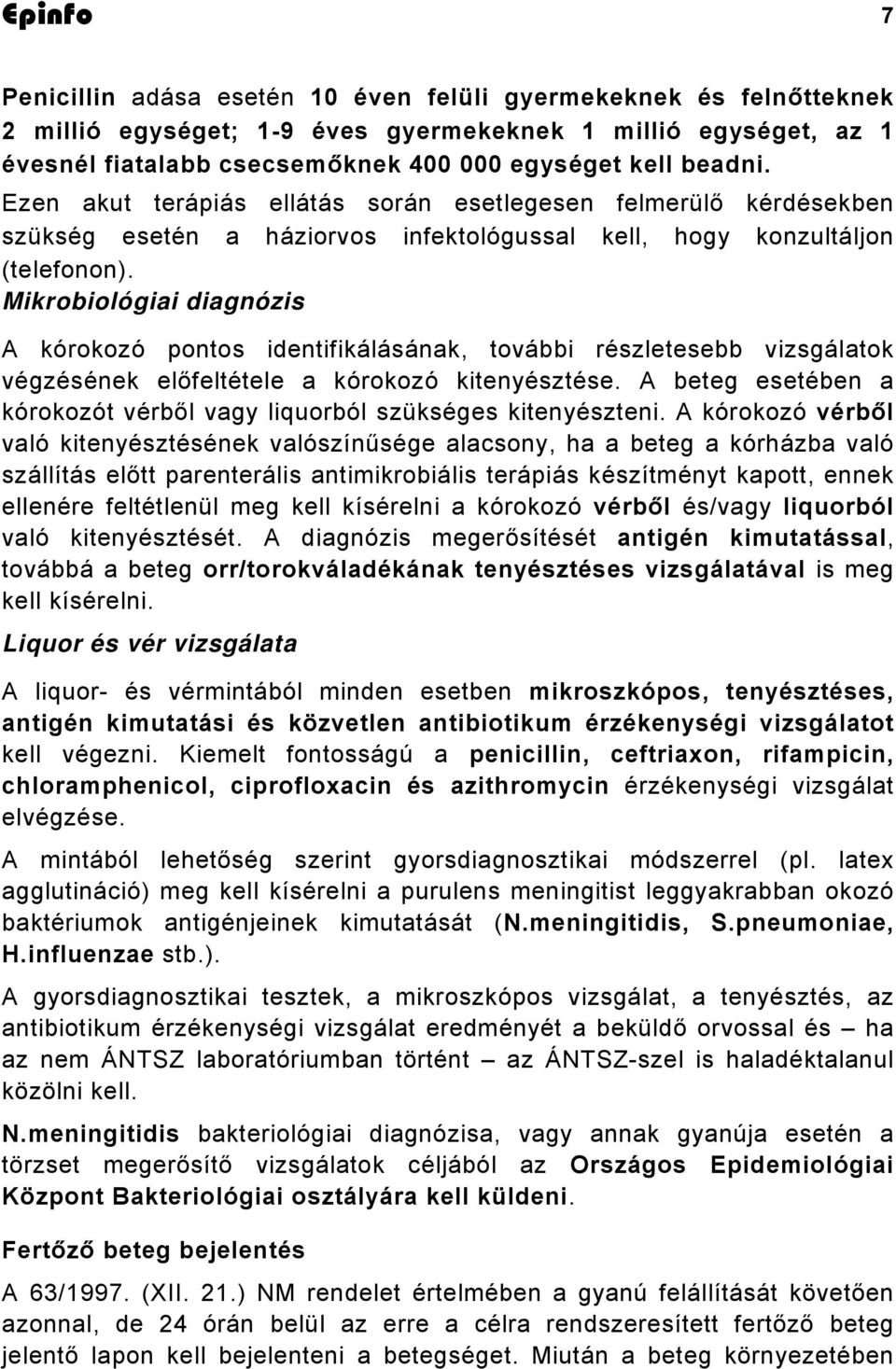 Epinfo 7

Penicillin adása esetén 10 éven felüli gyermekeknek és felnőtteknek 2 millió egységet; 1-9 éves gyermekeknek 1 millió egységet, az 1 évesnél fiatalabb csecsemőknek 400 000 egységet kell beadni.
Ezen akut terápiás ellátás során esetlegesen felmerülő kérdésekben szükség esetén a háziorvos infektológussal kell, hogy konzultáljon (telefonon).
Mikrobiológiai diagnózis

A kórokozó pontos identifikálásának, további részletesebb vizsgálatok végzésének előfeltétele a kórokozó kitenyésztése. A beteg esetében a kórokozót vérből vagy liquorból szükséges kitenyészteni. A kórokozó vérből való kitenyésztésének valószínűsége alacsony, ha a beteg a kórházba való szállítás előtt parenterális antimikrobiális terápiás készítményt kapott, ennek ellenére feltétlenül meg kell kísérelni a kórokozó vérből és/vagy liquorból való kitenyésztését. A diagnózis megerősítését antigén kimutatással, továbbá a beteg orr/torokváladékának tenyésztéses vizsgálatával is meg kell kísérelni.

Liquor és vér vizsgálata

A liquor- és vérmintából minden esetben mikroszkópos, tenyésztéses, antigén kimutatási és közvetlen antibiotikum érzékenységi vizsgálatot kell végezni. Kiemelt fontosságú a penicillin, ceftriaxon, rifampicin, chloramphenicol, ciprofloxacin és azithromycin érzékenységi vizsgálat elvégzése.

A mintából lehetőség szerint gyorsdiagnosztikai módszerrel (pl. latex agglutináció) meg kell kísérelni a purulens meningitist leggyakrabban okozó baktériumok antigénjeinek kimutatását (N.meningitidis, S.pneumoniae, H.influenzae stb.).

A gyorsdiagnosztikai tesztek, a mikroszkópos vizsgálat, a tenyésztés, az antibiotikum érzékenységi vizsgálat eredményét a beküldő orvossal és – ha az nem ÁNTSZ laboratóriumban történt – az ÁNTSZ-szel is haladéktalanul közölni kell.

N.meningitidis bakteriológiai diagnózisa, vagy annak gyanúja esetén a törzset megerősítő vizsgálatok céljából az Országos Epidemiológiai Központ Bakteriológiai osztályára kell küldeni.

Fertőző beteg bejelentés

A 63/1997. (XII. 21.) NM rendelet értelmében a gyanú felállítását követően azonnal, de 24 órán belül az erre a célra rendszeresített fertőző beteg jelentő lapon kell bejelenteni a betegséget. Miután a beteg környezetében